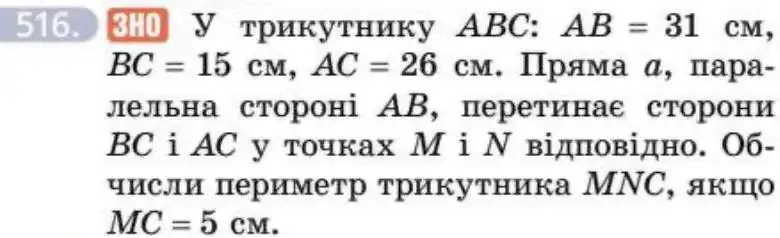 516. ЗНО У трикутнику $ABC$: $AB = 31$ см, $BC = 15$ см, $AC = 26$ см. Пряма $a$, паралельна стороні $AB$, перетинає сторони $BC$ і $AC$ у точках $M$ і $N$ відповідно. Обчисли периметр трикутника $MNC$, якщо $MC = 5$ см.